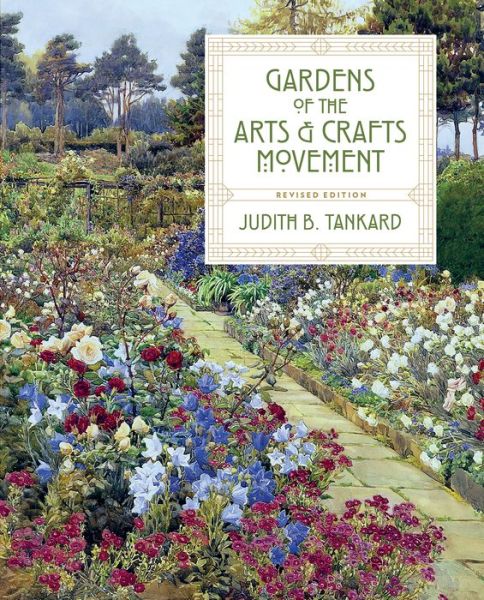 GARDENS
OF THE
ARTS & CRAFTS
MOVEMENT

REVISED EDITION

JUDITH B. TANKARD